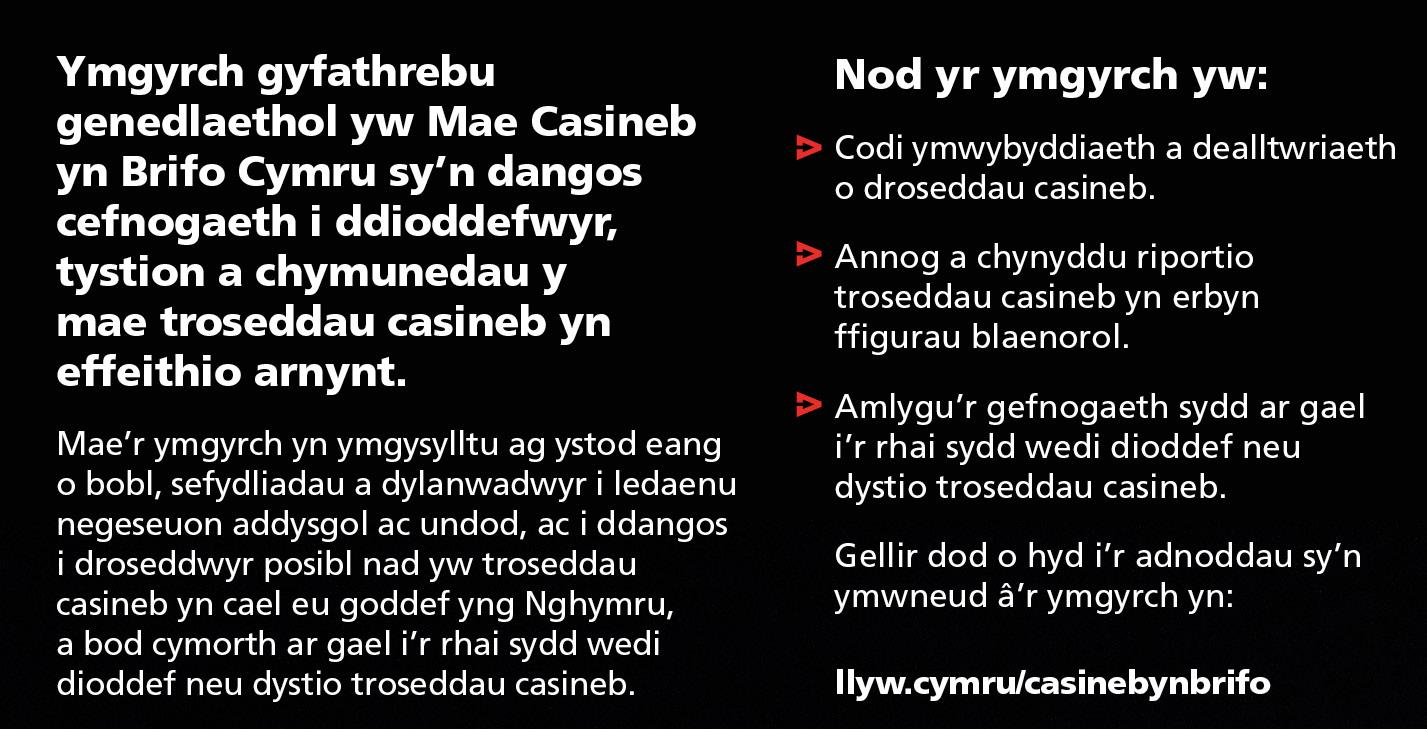 Ymgyrch gyfathrebu genedlaethol yw Mae Casineb yn Brifo Cymru sy'n dangos cefnogaeth i ddioddefwyr, tystion a chymunedau y mae troseddau casineb yn effeithio arnynt.

Mae'r ymgyrch yn ymgysylltu ag ystod eang o bobl, sefydliadau a dylanwadwyr i ledaenu negeseuon addysgol ac undod, ac i ddangos i droseddwyr posibl nad yw troseddau casineb yn cael eu goddef yng Nghymru, a bod cymorth ar gael i'r rhai sydd wedi dioddef neu dystio troseddau casineb.

Nod yr ymgyrch yw:

> Codi ymwybyddiaeth a dealltwriaeth o droseddau casineb.

> Annog a chynyddu riportio troseddau casineb yn erbyn ffigurau blaenorol.

> Amlygu'r gefnogaeth sydd ar gael i'r rhai sydd wedi dioddef neu dystio troseddau casineb.

Gellir dod o hyd i'r adnoddau sy'n ymwneud â'r ymgyrch yn:

llyw.cymru/casinebynbrifo